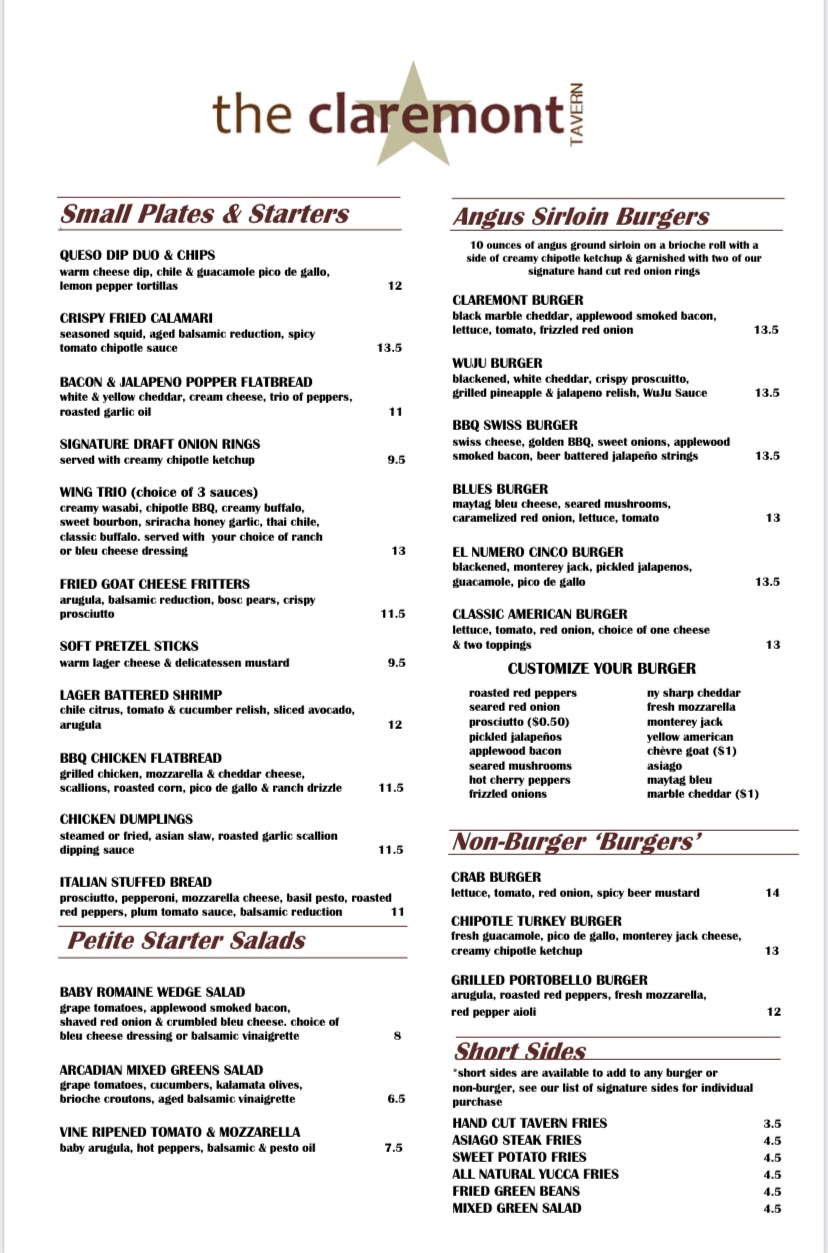 the claremont TAVERN

Small Plates & Starters

QUESO DIP DUO & CHIPS
warm cheese dip, chile & guacamole pico de gallo, lemon pepper tortillas 12

CRISPY FRIED CALAMARI
seasoned squid, aged balsamic reduction, spicy tomato chipotle sauce 13.5

BACON & JALAPENO POPPER FLATBREAD
white & yellow cheddar, cream cheese, trio of peppers, roasted garlic oil 11

SIGNATURE DRAFT ONION RINGS
served with creamy chipotle ketchup 9.5

WING TRIO (choice of 3 sauces)
creamy wasabi, chipotle BBQ, creamy buffalo, sweet bourbon, sriracha honey garlic, thai chile, classic buffalo. served with your choice of ranch or bleu cheese dressing 13

FRIED GOAT CHEESE FRITTERS
arugula, balsamic reduction, bosc pears, crispy prosciutto 11.5

SOFT PRETZEL STICKS
warm lager cheese & delicatessen mustard 9.5

LAGER BATTERED SHRIMP
chile citrus, tomato & cucumber relish, sliced avocado, arugula 12

BBQ CHICKEN FLATBREAD
grilled chicken, mozzarella & cheddar cheese, scallions, roasted corn, pico de gallo & ranch drizzle 11.5

CHICKEN DUMPLINGS
steamed or fried, asian slaw, roasted garlic scallion dipping sauce 11.5

ITALIAN STUFFED BREAD
prosciutto, pepperoni, mozzarella cheese, basil pesto, roasted red peppers, plum tomato sauce, balsamic reduction 11

Petite Starter Salads

BABY ROMAINE WEDGE SALAD
grape tomatoes, applewood smoked bacon, shaved red onion & crumbled bleu cheese. choice of bleu cheese dressing or balsamic vinaigrette 8

ARCADIAN MIXED GREENS SALAD
grape tomatoes, cucumbers, kalamata olives, brioche croutons, aged balsamic vinaigrette 6.5

VINE RIPENED TOMATO & MOZZARELLA
baby arugula, hot peppers, balsamic & pesto oil 7.5

Angus Sirloin Burgers

10 ounces of angus ground sirloin on a brioche roll with a side of creamy chipotle ketchup & garnished with two of our signature hand cut red onion rings

CLAREMONT BURGER
black marble cheddar, applewood smoked bacon, lettuce, tomato, frizzled red onion 13.5

WUJU BURGER
blackened, white cheddar, crispy proscuitto, grilled pineapple & jalapeno relish, WuJu Sauce 13.5

BBQ SWISS BURGER
swiss cheese, golden BBQ, sweet onions, applewood smoked bacon, beer battered jalapeño strings 13.5

BLUES BURGER
maytag bleu cheese, seared mushrooms, caramelized red onion, lettuce, tomato 13

EL NUMERO CINCO BURGER
blackened, monterey jack, pickled jalapenos, guacamole, pico de gallo 13.5

CLASSIC AMERICAN BURGER
lettuce, tomato, red onion, choice of one cheese & two toppings 13

CUSTOMIZE YOUR BURGER

roasted red peppers
seared red onion
prosciutto ($0.50)
pickled jalapeños
applewood bacon
seared mushrooms
hot cherry peppers
frizzled onions

ny sharp cheddar
fresh mozzarella
monterey jack
yellow american
chèvre goat ($1)
asiago
maytag bleu
marble cheddar ($1)

Non-Burger 'Burgers'

CRAB BURGER
lettuce, tomato, red onion, spicy beer mustard 14

CHIPOTLE TURKEY BURGER
fresh guacamole, pico de gallo, monterey jack cheese, creamy chipotle ketchup 13

GRILLED PORTOBELLO BURGER
arugula, roasted red peppers, fresh mozzarella, red pepper aioli 12

Short Sides

*short sides are available to add to any burger or non-burger, see our list of signature sides for individual purchase

HAND CUT TAVERN FRIES 3.5
ASIAGO STEAK FRIES 4.5
SWEET POTATO FRIES 4.5
ALL NATURAL YUCCA FRIES 4.5
FRIED GREEN BEANS 4.5
MIXED GREEN SALAD 4.5